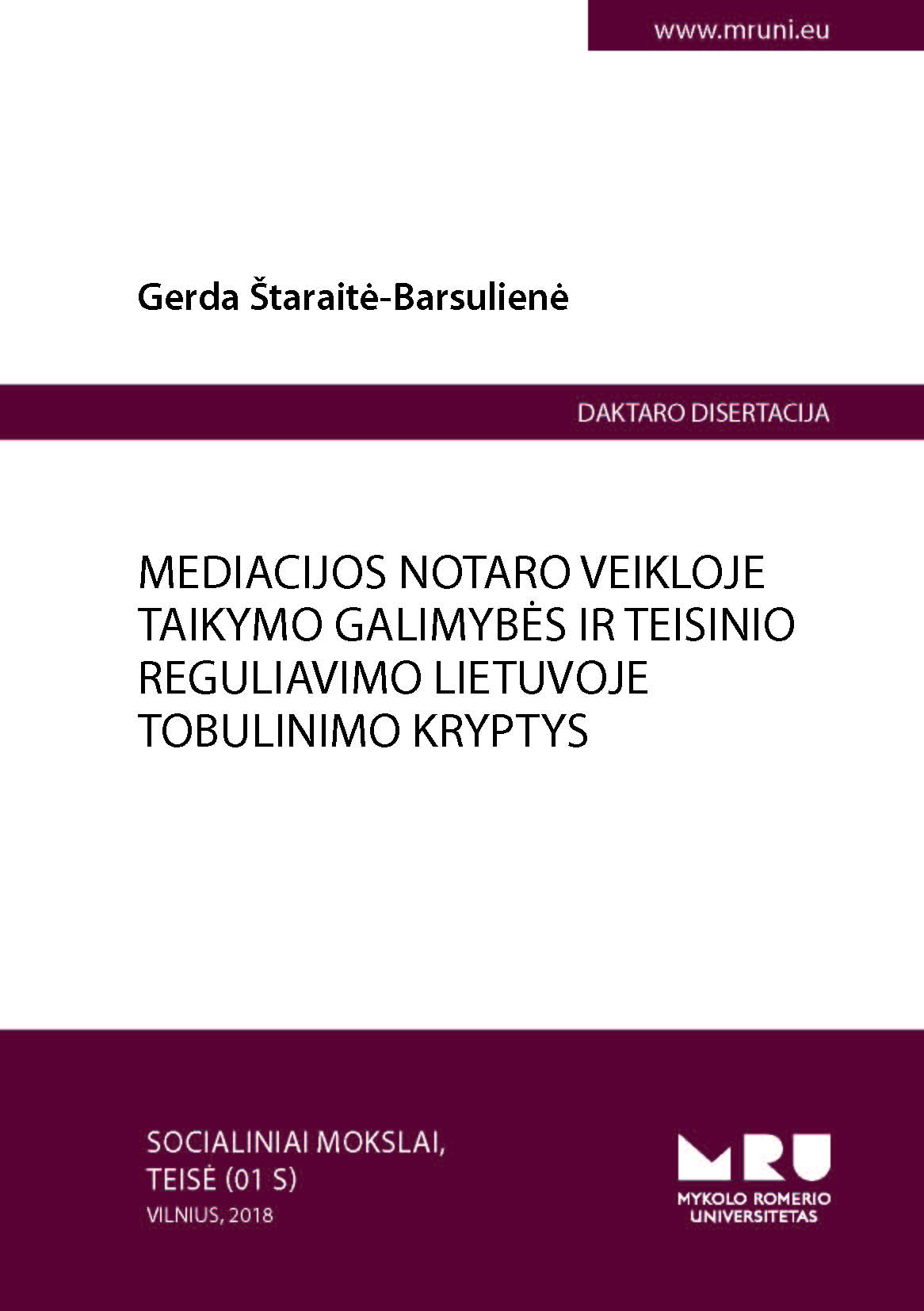 www.mruni.eu

Gerda Štaraitė-Barsulienė

DAKTARO DISERTACIJA

MEDIACIJOS NOTARO VEIKLOJE TAIKYMO GALIMYBĖS IR TEISINIO REGULIAVIMO LIETUVOJE TOBULINIMO KRYPTYS

SOCIALINIAI MOKSLAI,
TEISĖ (01 S)
VILNIUS, 2018

MRU
MYKOLO ROMERIO
UNIVERSITETAS